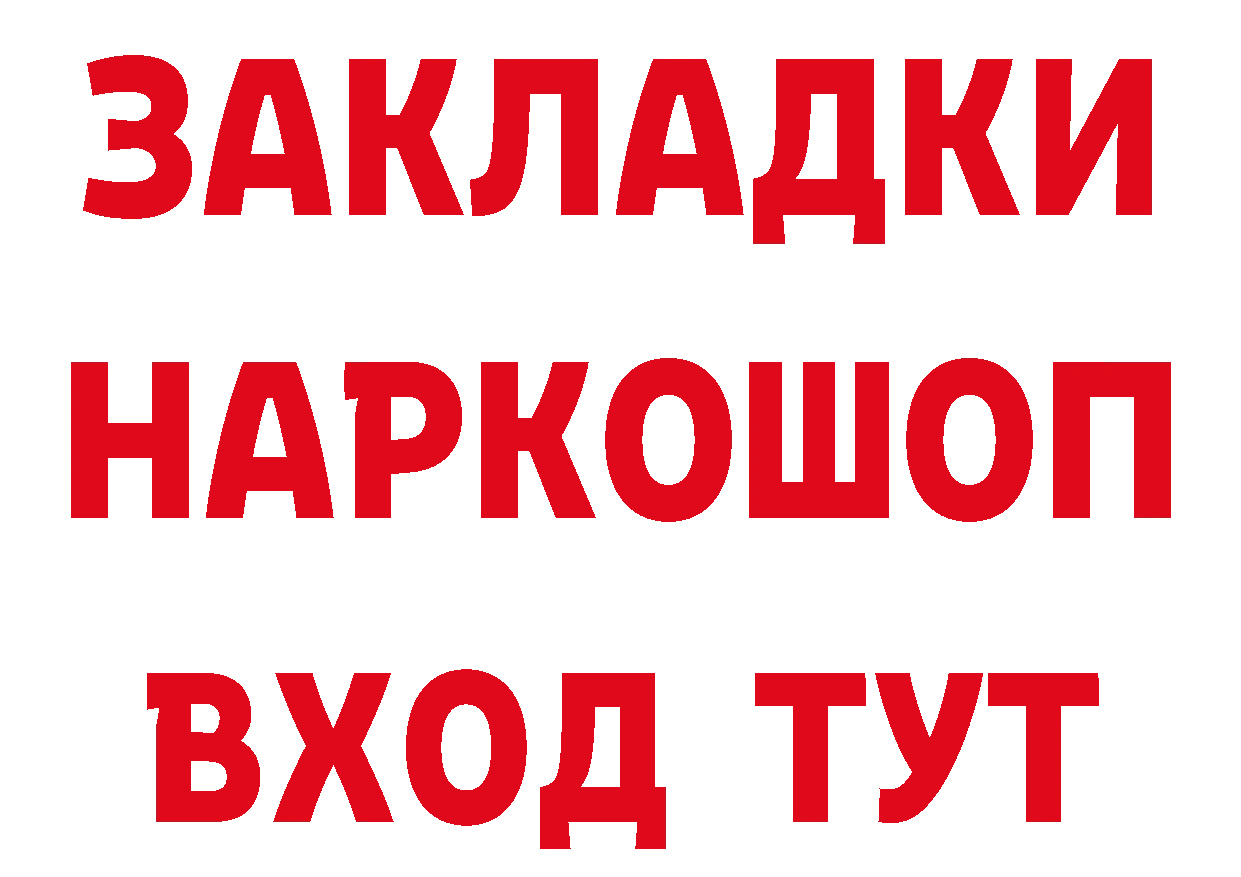 ЗАКЛАДКИ НАРКОШОП ВХОД ТУТ